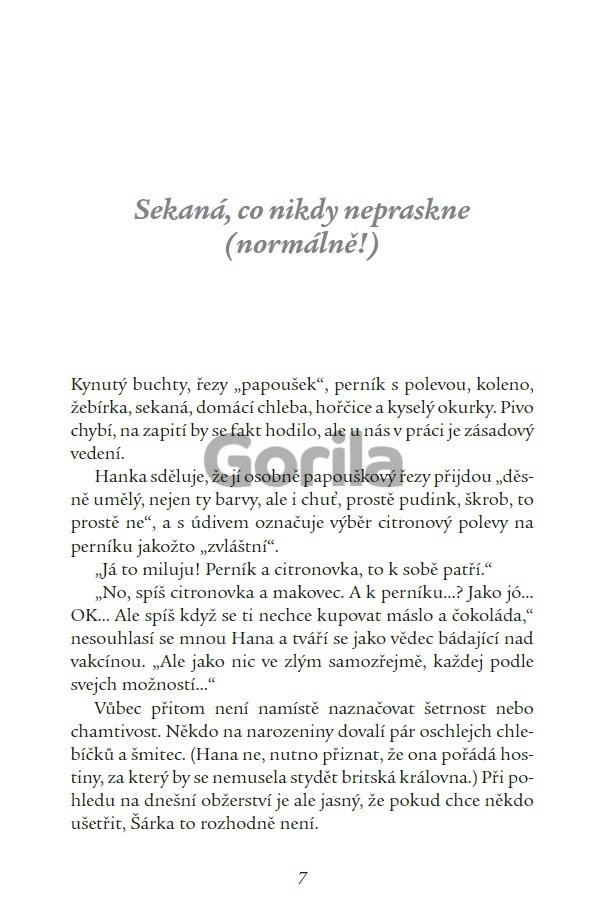 Sekaná, co nikdy nepraskne (normálně!)

Kynutý buchty, řezy „papoušek“, perník s polevou, koleno, žebírka, sekaná, domácí chleba, hořčice a kyselý okurky. Pivo chybí, na zapití by se fakt hodilo, ale u nás v práci je zásadový vedení.

Gorila

Hanka sděluje, že jí osobně papouškový řezy přijdou „děsně umělý, nejen ty barvy, ale i chuť, prostě pudink, škrob, to prostě ne“, a s údivem označuje výběr citronový polevy na perníku jakožto „zvláštní“.

„Já to miluju! Perník a citronovka, to k sobě patří.“

„No, spíš citronovka a makovec. A k perníku...? Jako jó... OK... Ale spíš když se ti nechce kupovat máslo a čokoláda,“ nesouhlasí se mnou Hana a tváří se jako vědec bádající nad vakcínou. „Ale jako nic ve zlým samozřejmě, každej podle svejch možností...“

Vůbec přitom není namístě naznačovat šetrnost nebo chamtivost. Někdo na narozeniny dovalí pár oschlejch chlebíčků a šmitec. (Hana ne, nutno přiznat, že ona pořádá hostiny, za který by se nemusela stydět britská královna.) Při pohledu na dnešní obžerství je ale jasný, že pokud chce někdo ušetřit, Šárka to rozhodně není.

7